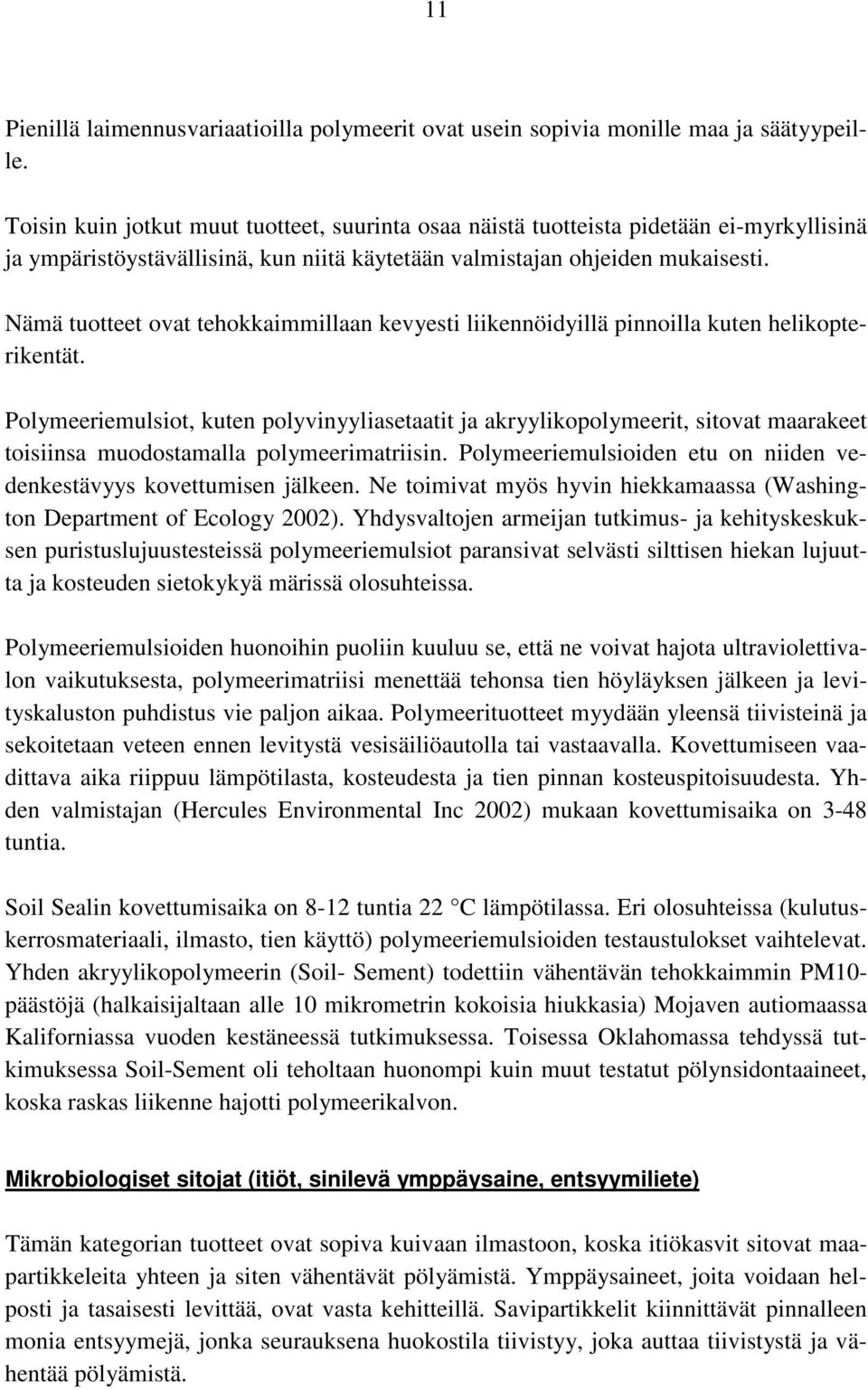 11

Pienillä laimennusvariaatioilla polymeerit ovat usein sopivia monille maa ja säätyypeille.

Toisin kuin jotkut muut tuotteet, suurinta osaa näistä tuotteista pidetään ei-myrkyllisinä ja ympäristöystävällisinä, kun niitä käytetään valmistajan ohjeiden mukaisesti.

Nämä tuotteet ovat tehokkaimmillaan kevyesti liikennöidyillä pinnoilla kuten helikopterikentät.

Polymeeriemulsiot, kuten polyvinyyliasetaatit ja akryylikopolymeerit, sitovat maarakeet toisiinsa muodostamalla polymeerimatriisin. Polymeeriemulsioiden etu on niiden vedenkestävyys kovettumisen jälkeen. Ne toimivat myös hyvin hiekkamaassa (Washington Department of Ecology 2002). Yhdysvaltojen armeijan tutkimus- ja kehityskeskuksen puristuslujuustesteissä polymeeriemulsiot paransivat selvästi silttisen hiekan lujuutta ja kosteuden sietokykyä märissä olosuhteissa.

Polymeeriemulsioiden huonoihin puoliin kuuluu se, että ne voivat hajota ultraviolettivalon vaikutuksesta, polymeerimatriisi menettää tehonsa tien höyläyksen jälkeen ja levityskaluston puhdistus vie paljon aikaa. Polymeerituotteet myydään yleensä tiivisteinä ja sekoitetaan veteen ennen levitystä vesisäiliöautolla tai vastaavalla. Kovettumiseen vaadittava aika riippuu lämpötilasta, kosteudesta ja tien pinnan kosteuspitoisuudesta. Yhden valmistajan (Hercules Environmental Inc 2002) mukaan kovettumisaika on 3-48 tuntia.

Soil Sealin kovettumisaika on 8-12 tuntia 22 C lämpötilassa. Eri olosuhteissa (kulutuskerrosmateriaali, ilmasto, tien käyttö) polymeeriemulsioiden testaustulokset vaihtelevat. Yhden akryylikopolymeerin (Soil- Sement) todettiin vähentävän tehokkaimmin PM10-päästöjä (halkaisijaltaan alle 10 mikrometrin kokoisia hiukkasia) Mojaven autiomaassa Kaliforniassa vuoden kestäneessä tutkimuksessa. Toisessa Oklahomassa tehdyssä tutkimuksessa Soil-Sement oli teholtaan huonompi kuin muut testatut pölynsidontaaineet, koska raskas liikenne hajotti polymeerikalvon.

Mikrobiologiset sitojat (itiöt, sinilevä ymppäysaine, entsyymiliete)

Tämän kategorian tuotteet ovat sopiva kuivaan ilmastoon, koska itiökasvit sitovat maapartikkeleita yhteen ja siten vähentävät pölyämistä. Ymppäysaineet, joita voidaan helposti ja tasaisesti levittää, ovat vasta kehitteillä. Savipartikkelit kiinnittävät pinnalleen monia entsyymejä, jonka seurauksena huokostila tiivistyy, joka auttaa tiivistystä ja vähentää pölyämistä.